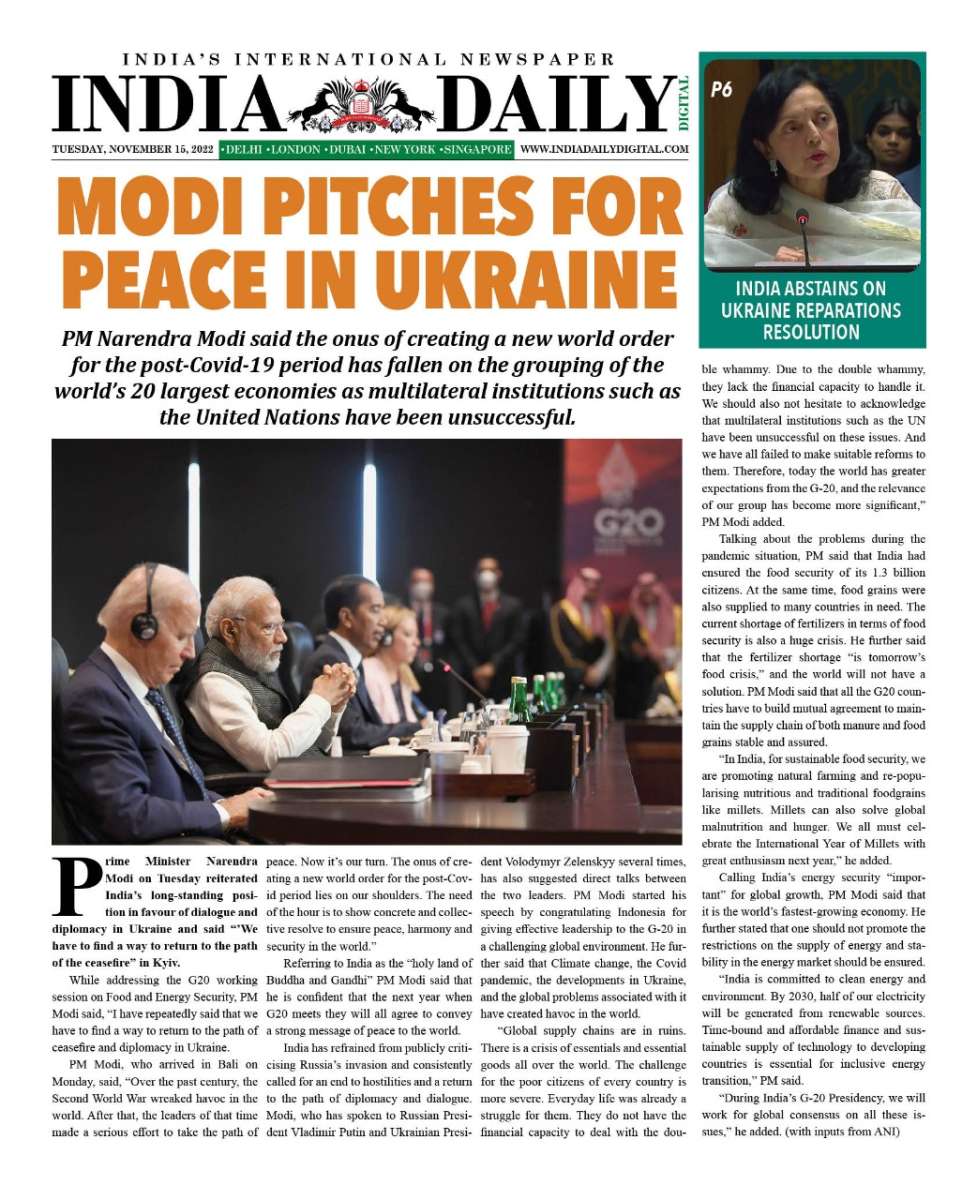 INDIA'S INTERNATIONAL NEWSPAPER

INDIA DAILY DIGITAL

TUESDAY, NOVEMBER 15, 2022 •DELHI •LONDON •DUBAI •NEW YORK •SINGAPORE WWW.INDIADAILYDIGITAL.COM

P6

INDIA ABSTAINS ON UKRAINE REPARATIONS RESOLUTION

MODI PITCHES FOR PEACE IN UKRAINE

PM Narendra Modi said the onus of creating a new world order for the post-Covid-19 period has fallen on the grouping of the world's 20 largest economies as multilateral institutions such as the United Nations have been unsuccessful.

G20

Prime Minister Narendra Modi on Tuesday reiterated India's long-standing position in favour of dialogue and diplomacy in Ukraine and said "'We have to find a way to return to the path of the ceasefire" in Kyiv.

While addressing the G20 working session on Food and Energy Security, PM Modi said, "I have repeatedly said that we have to find a way to return to the path of ceasefire and diplomacy in Ukraine.

PM Modi, who arrived in Bali on Monday, said, "Over the past century, the Second World War wreaked havoc in the world. After that, the leaders of that time made a serious effort to take the path of peace. Now it's our turn. The onus of creating a new world order for the post-Covid period lies on our shoulders. The need of the hour is to show concrete and collective resolve to ensure peace, harmony and security in the world."

Referring to India as the "holy land of Buddha and Gandhi" PM Modi said that he is confident that the next year when G20 meets they will all agree to convey a strong message of peace to the world.

India has refrained from publicly criticising Russia's invasion and consistently called for an end to hostilities and a return to the path of diplomacy and dialogue. Modi, who has spoken to Russian President Vladimir Putin and Ukrainian President Volodymyr Zelenskyy several times, has also suggested direct talks between the two leaders. PM Modi started his speech by congratulating Indonesia for giving effective leadership to the G-20 in a challenging global environment. He further said that Climate change, the Covid pandemic, the developments in Ukraine, and the global problems associated with it have created havoc in the world.

"Global supply chains are in ruins. There is a crisis of essentials and essential goods all over the world. The challenge for the poor citizens of every country is more severe. Everyday life was already a struggle for them. They do not have the financial capacity to deal with the double whammy. Due to the double whammy, they lack the financial capacity to handle it. We should also not hesitate to acknowledge that multilateral institutions such as the UN have been unsuccessful on these issues. And we have all failed to make suitable reforms to them. Therefore, today the world has greater expectations from the G-20, and the relevance of our group has become more significant," PM Modi added.

Talking about the problems during the pandemic situation, PM said that India had ensured the food security of its 1.3 billion citizens. At the same time, food grains were also supplied to many countries in need. The current shortage of fertilizers in terms of food security is also a huge crisis. He further said that the fertilizer shortage "is tomorrow's food crisis," and the world will not have a solution. PM Modi said that all the G20 countries have to build mutual agreement to maintain the supply chain of both manure and food grains stable and assured.

"In India, for sustainable food security, we are promoting natural farming and re-popularising nutritious and traditional foodgrains like millets. Millets can also solve global malnutrition and hunger. We all must celebrate the International Year of Millets with great enthusiasm next year," he added.

Calling India's energy security "important" for global growth, PM Modi said that it is the world's fastest-growing economy. He further stated that one should not promote the restrictions on the supply of energy and stability in the energy market should be ensured.

"India is committed to clean energy and environment. By 2030, half of our electricity will be generated from renewable sources. Time-bound and affordable finance and sustainable supply of technology to developing countries is essential for inclusive energy transition," PM said.

"During India's G-20 Presidency, we will work for global consensus on all these issues," he added. (with inputs from ANI)